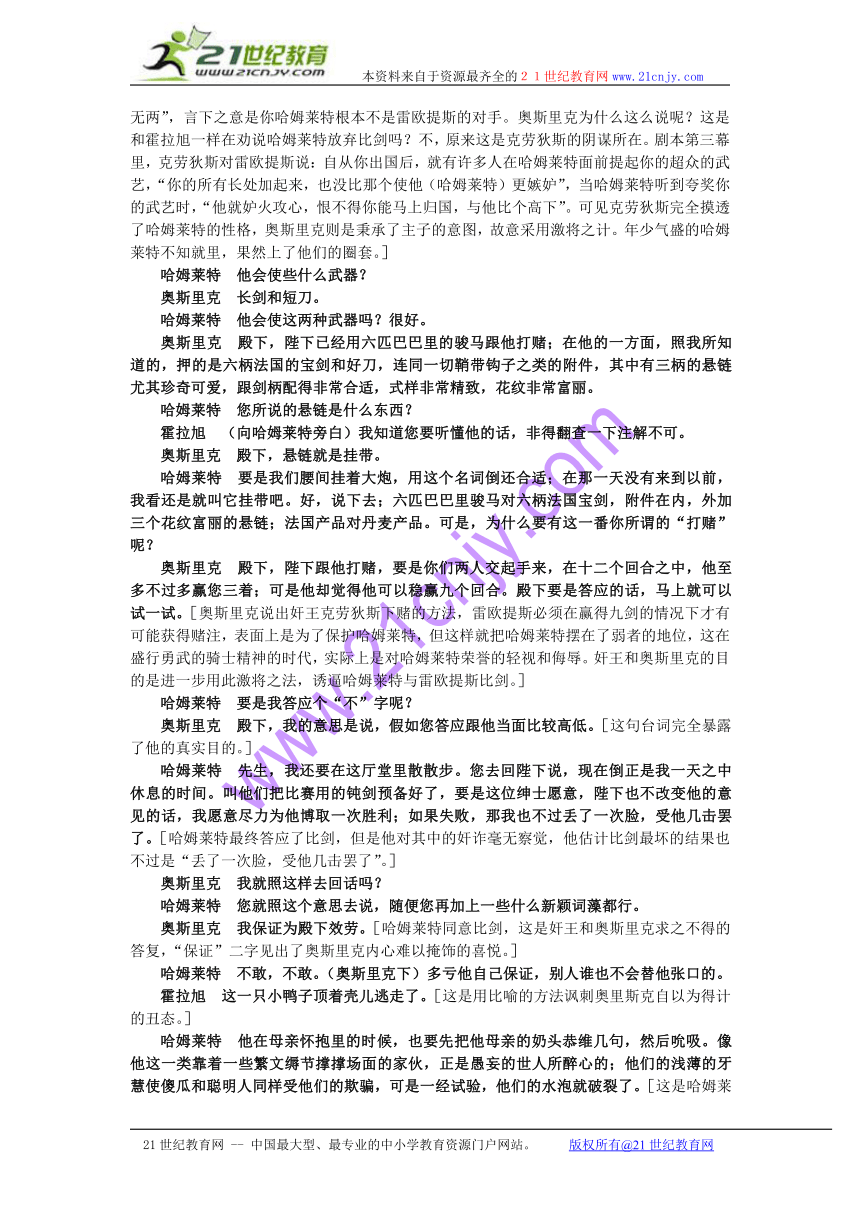 21世纪教育
www.21cnjy.com
本资料来自于资源最齐全的２１世纪教育网 www.21cnjy.com

无两”，言下之意是你哈姆莱特根本不是雷欧提斯的对手。奥斯里克为什么这么说呢？这是和霍拉旭一样在劝说哈姆莱特放弃比剑吗？不，原来这是克劳狄斯的阴谋所在。剧本第三幕里，克劳狄斯对雷欧提斯说：自从你出国后，就有许多人在哈姆莱特面前提起你的超众的武艺，“你的所有长处加起来，也没比那个使他（哈姆莱特）更嫉妒”，当哈姆莱特听到夸奖你的武艺时，“他就妒火攻心，恨不得你能马上归国，与他比个高下”。可见克劳狄斯完全摸透了哈姆莱特的性格，奥斯里克则是秉承了主子的意图，故意采用激将之计。年少气盛的哈姆莱特不知就里，果然上了他们的圈套。]

哈姆莱特　他会使些什么武器？

奥斯里克　长剑和短刀。

哈姆莱特　他会使这两种武器吗？很好。

奥斯里克　殿下，陛下已经用六匹巴巴里的骏马跟他打赌；在他的一方面，照我所知道的，押的是六柄法国的宝剑和好刀，连同一切鞘带钩子之类的附件，其中有三柄的悬链尤其珍奇可爱，跟剑柄配得非常合适，式样非常精致，花纹非常富丽。

哈姆莱特　您所说的悬链是什么东西？

霍拉旭　（向哈姆莱特旁白）我知道您要听懂他的话，非得翻查一下注解不可。

奥斯里克　殿下，悬链就是挂带。

哈姆莱特　要是我们腰间挂着大炮，用这个名词倒还合适；在那一天没有来到以前，我看还是就叫它挂带吧。好，说下去；六匹巴巴里骏马对六柄法国宝剑，附件在内，外加三个花纹富丽的悬链；法国产品对丹麦产品。可是，为什么要有这一番你所谓的“打赌”呢？

奥斯里克　殿下，陛下跟他打赌，要是你们两人交起手来，在十二个回合之中，他至多不过多赢您三着；可是他却觉得他可以稳赢九个回合。殿下要是答应的话，马上就可以试一试。[奥斯里克说出奸王克劳狄斯下赌的方法，雷欧提斯必须在赢得九剑的情况下才有可能获得赌注，表面上是为了保护哈姆莱特，但这样就把哈姆莱特摆在了弱者的地位，这在盛行勇武的骑士精神的时代，实际上是对哈姆莱特荣誉的轻视和侮辱。奸王和奥斯里克的目的是进一步用此激将之法，诱逼哈姆莱特与雷欧提斯比剑。]

哈姆莱特　要是我答应个“不”字呢？

奥斯里克　殿下，我的意思是说，假如您答应跟他当面比较高低。[这句台词完全暴露了他的真实目的。]

哈姆莱特　先生，我还要在这厅堂里散散步。您去回陛下说，现在倒正是我一天之中休息的时间。叫他们把比赛用的钝剑预备好了，要是这位绅士愿意，陛下也不改变他的意见的话，我愿意尽力为他博取一次胜利；如果失败，那我也不过丢了一次脸，受他几击罢了。[哈姆莱特最终答应了比剑，但是他对其中的奸诈毫无察觉，他估计比剑最坏的结果也不过是“丢了一次脸，受他几击罢了”。]

奥斯里克　我就照这样去回话吗？

哈姆莱特　您就照这个意思去说，随便您再加上一些什么新颖词藻都行。

奥斯里克　我保证为殿下效劳。[哈姆莱特同意比剑，这是奸王和奥斯里克求之不得的答复，“保证”二字见出了奥斯里克内心难以掩饰的喜悦。]

哈姆莱特　不敢，不敢。（奥斯里克下）多亏他自己保证，别人谁也不会替他张口的。

霍拉旭　这一只小鸭子顶着壳儿逃走了。[这是用比喻的方法讽刺奥里斯克自以为得计的丑态。]

哈姆莱特　他在母亲怀抱里的时候，也要先把他母亲的奶头恭维几句，然后吮吸。像他这一类靠着一些繁文缛节撑撑场面的家伙，正是愚妄的世人所醉心的；他们的浅薄的牙慧使傻瓜和聪明人同样受他们的欺骗，可是一经试验，他们的水泡就破裂了。[这是哈姆莱

www.21cnjy.com

21世纪教育网 -- 中国最大型、最专业的中小学教育资源门户网站。　版权所有@21世纪教育网